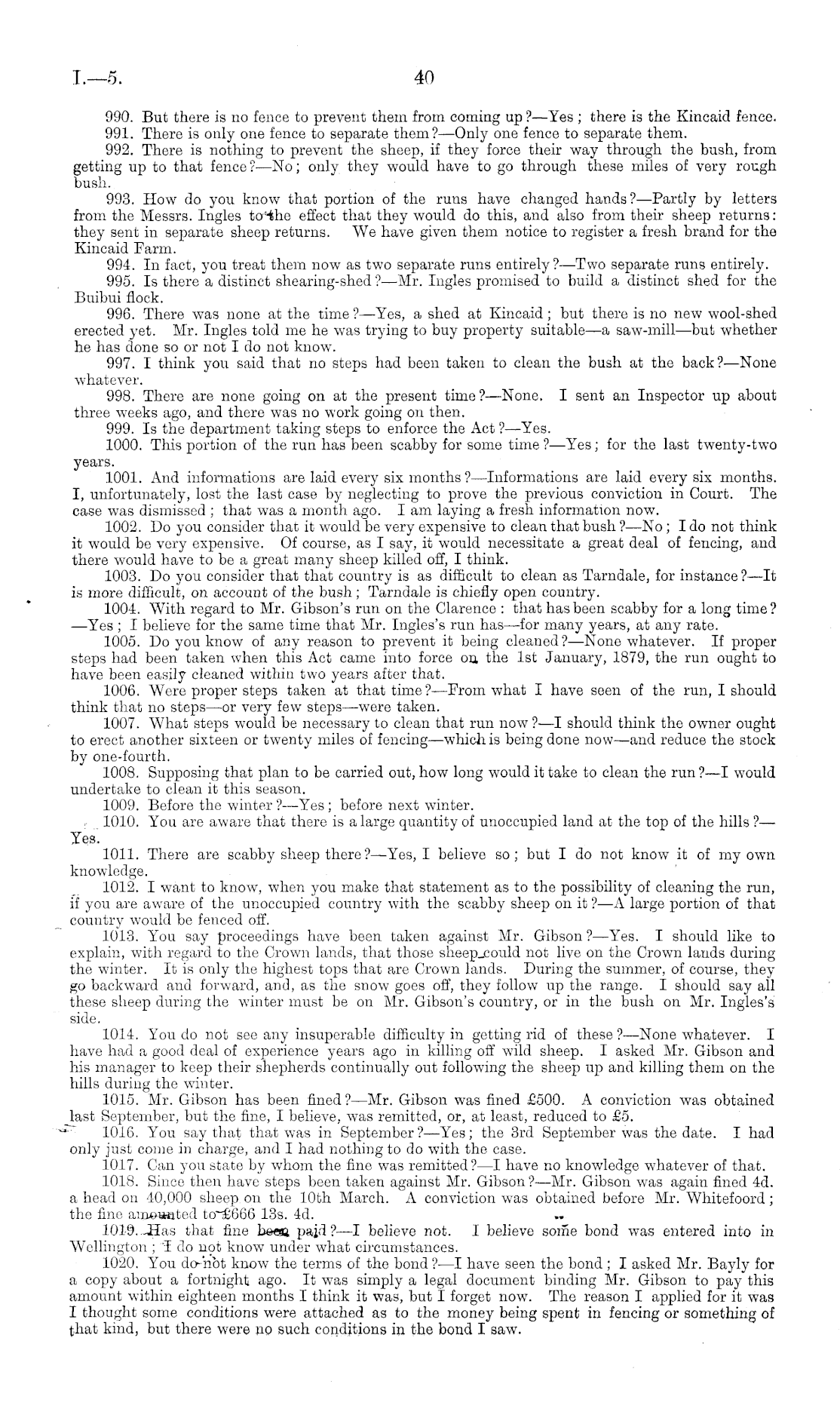 I.—5.

40

990. But there is no fence to prevent them from coming up?—Yes; there is the Kincaid fence.

991. There is only one fence to separate them?—Only one fence to separate them.

992. There is nothing to prevent the sheep, if they force their way through the bush, from getting up to that fence?—No; only they would have to go through these miles of very rough bush.

993. How do you know that portion of the runs have changed hands?—Partly by letters from the Messrs. Ingles to the effect that they would do this, and also from their sheep returns: they sent in separate sheep returns. We have given them notice to register a fresh brand for the Kincaid Farm.

994. In fact, you treat them now as two separate runs entirely?—Two separate runs entirely.

995. Is there a distinct shearing-shed?—Mr. Ingles promised to build a distinct shed for the Buibui flock.

996. There was none at the time?—Yes, a shed at Kincaid; but there is no new wool-shed erected yet. Mr. Ingles told me he was trying to buy property suitable—a saw-mill—but whether he has done so or not I do not know.

997. I think you said that no steps had been taken to clean the bush at the back?—None whatever.

998. There are none going on at the present time?—None. I sent an Inspector up about three weeks ago, and there was no work going on then.

999. Is the department taking steps to enforce the Act?—Yes.

1000. This portion of the run has been scabby for some time?—Yes; for the last twenty-two years.

1001. And informations are laid every six months?—Informations are laid every six months. I, unfortunately, lost the last case by neglecting to prove the previous conviction in Court. The case was dismissed; that was a month ago. I am laying a fresh information now.

1002. Do you consider that it would be very expensive to clean that bush?—No; I do not think it would be very expensive. Of course, as I say, it would necessitate a great deal of fencing, and there would have to be a great many sheep killed off, I think.

1003. Do you consider that that country is as difficult to clean as Tarndale, for instance?—It is more difficult, on account of the bush; Tarndale is chiefly open country.

1004. With regard to Mr. Gibson's run on the Clarence: that has been scabby for a long time?—Yes; I believe for the same time that Mr. Ingles's run has—for many years, at any rate.

1005. Do you know of any reason to prevent it being cleaned?—None whatever. If proper steps had been taken when this Act came into force on the 1st January, 1879, the run ought to have been easily cleaned within two years after that.

1006. Were proper steps taken at that time?—From what I have seen of the run, I should think that no steps—or very few steps—were taken.

1007. What steps would be necessary to clean that run now?—I should think the owner ought to erect another sixteen or twenty miles of fencing—which is being done now—and reduce the stock by one-fourth.

1008. Supposing that plan to be carried out, how long would it take to clean the run?—I would undertake to clean it this season.

1009. Before the winter?—Yes; before next winter.

1010. You are aware that there is a large quantity of unoccupied land at the top of the hills?—Yes.

1011. There are scabby sheep there?—Yes, I believe so; but I do not know it of my own knowledge.

1012. I want to know, when you make that statement as to the possibility of cleaning the run, if you are aware of the unoccupied country with the scabby sheep on it?—A large portion of that country would be fenced off.

1013. You say proceedings have been taken against Mr. Gibson?—Yes. I should like to explain, with regard to the Crown lands, that those sheep could not live on the Crown lands during the winter. It is only the highest tops that are Crown lands. During the summer, of course, they go backward and forward, and, as the snow goes off, they follow up the range. I should say all these sheep during the winter must be on Mr. Gibson's country, or in the bush on Mr. Ingles's side.

1014. You do not see any insuperable difficulty in getting rid of these?—None whatever. I have had a good deal of experience years ago in killing off wild sheep. I asked Mr. Gibson and his manager to keep their shepherds continually out following the sheep up and killing them on the hills during the winter.

1015. Mr. Gibson has been fined?—Mr. Gibson was fined £500. A conviction was obtained last September, but the fine, I believe, was remitted, or, at least, reduced to £5.

1016. You say that that was in September?—Yes; the 3rd September was the date. I had only just come in charge, and I had nothing to do with the case.

1017. Can you state by whom the fine was remitted?—I have no knowledge whatever of that.

1018. Since then have steps been taken against Mr. Gibson?—Mr. Gibson was again fined 4d. a head on 40,000 sheep on the 10th March. A conviction was obtained before Mr. Whitefoord; the fine amounted to £666 13s. 4d.

1019. Has that fine been paid?—I believe not. I believe some bond was entered into in Wellington; I do not know under what circumstances.

1020. You do not know the terms of the bond?—I have seen the bond; I asked Mr. Bayly for a copy about a fortnight ago. It was simply a legal document binding Mr. Gibson to pay this amount within eighteen months I think it was, but I forget now. The reason I applied for it was I thought some conditions were attached as to the money being spent in fencing or something of that kind, but there were no such conditions in the bond I saw.